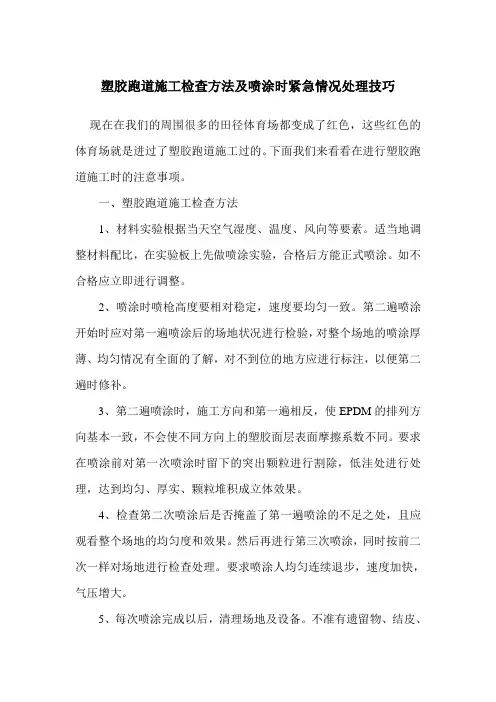 塑胶跑道施工检查方法及喷涂时紧急情况处理技巧

现在在我们的周围很多的田径体育场都变成了红色，这些红色的体育场就是进过了塑胶跑道施工过的。下面我们来看看在进行塑胶跑道施工时的注意事项。

一、塑胶跑道施工检查方法

1、材料实验根据当天空气湿度、温度、风向等要素。适当地调整材料配比，在实验板上先做喷涂实验，合格后方能正式喷涂。如不合格应立即进行调整。

2、喷涂时喷枪高度要相对稳定，速度要均匀一致。第二遍喷涂开始时应对第一遍喷涂后的场地状况进行检验，对整个场地的喷涂厚薄、均匀情况有全面的了解，对不到位的地方应进行标注，以便第二遍时修补。

3、第二遍喷涂时，施工方向和第一遍相反，使 EPDM 的排列方向基本一致，不会使不同方向上的塑胶面层表面摩擦系数不同。要求在喷涂前对第一次喷涂时留下的突出颗粒进行割除，低洼处进行处理，达到均匀、厚实、颗粒堆积成立体效果。

4、检查第二次喷涂后是否掩盖了第一遍喷涂的不足之处，且应观看整个场地的均匀度和效果。然后再进行第三次喷涂，同时按前二次一样对场地进行检查处理。要求喷涂人均匀连续退步，速度加快，气压增大。

5、每次喷涂完成以后，清理场地及设备。不准有遗留物、结皮、